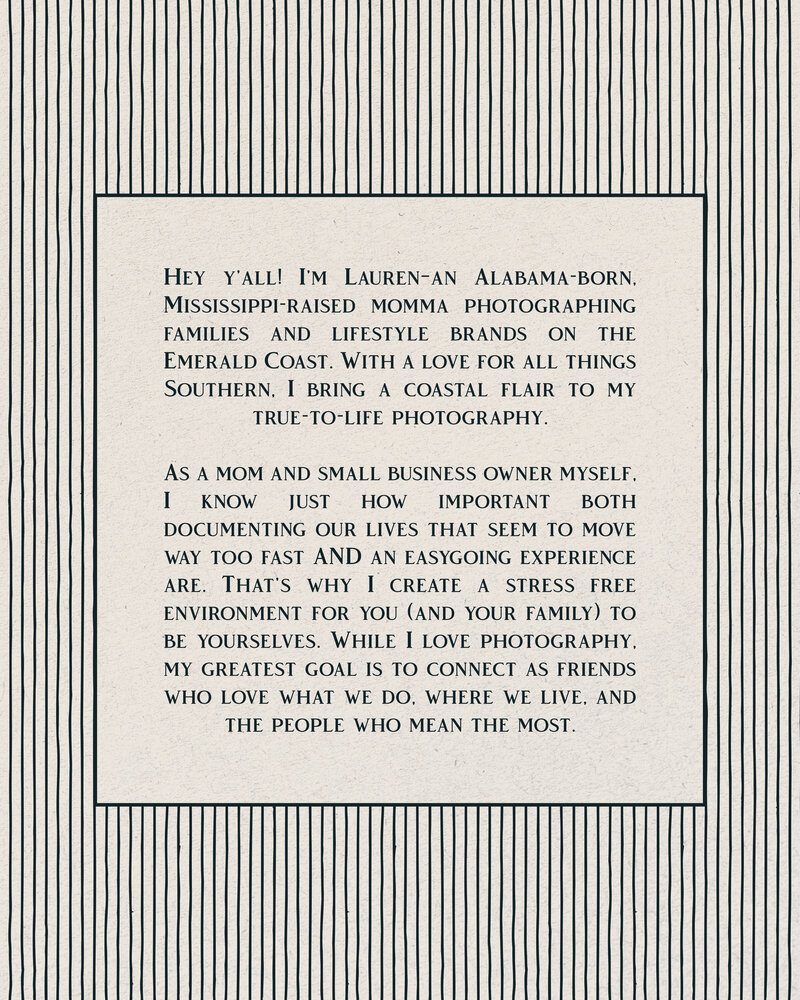 Hey y'all! I'm Lauren–an Alabama-born, Mississippi-raised momma photographing families and lifestyle brands on the Emerald Coast. With a love for all things Southern, I bring a coastal flair to my true-to-life photography.

As a mom and small business owner myself, I know just how important both documenting our lives that seem to move way too fast AND an easygoing experience are. That's why I create a stress free environment for you (and your family) to be yourselves. While I love photography, my greatest goal is to connect as friends who love what we do, where we live, and the people who mean the most.